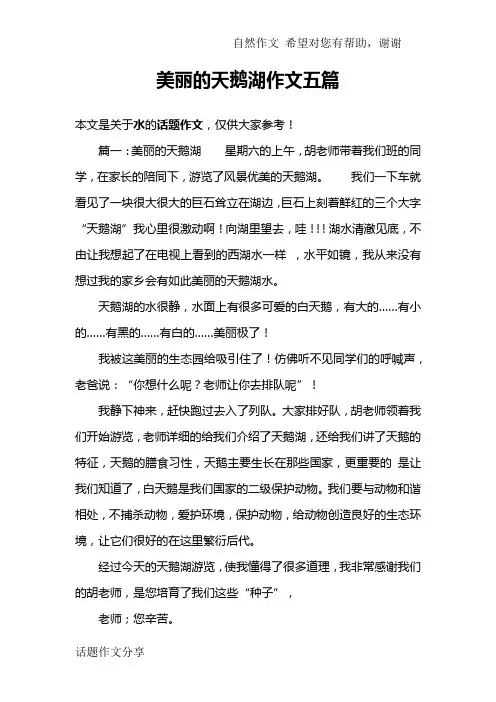 自然作文 希望对您有帮助，谢谢

美丽的天鹅湖作文五篇

本文是关于水的话题作文，仅供大家参考！

篇一：美丽的天鹅湖　　星期六的上午，胡老师带着我们班的同学，在家长的陪同下，游览了风景优美的天鹅湖。　　我们一下车就看见了一块很大很大的巨石耸立在湖边，巨石上刻着鲜红的三个大字“天鹅湖”我心里很激动啊！向湖里望去，哇！！！湖水清澈见底，不由让我想起了在电视上看到的西湖水一样　，水平如镜，我从来没有想过我的家乡会有如此美丽的天鹅湖水。

天鹅湖的水很静，水面上有很多可爱的白天鹅，有大的……有小的……有黑的……有白的……美丽极了！

我被这美丽的生态园给吸引住了！仿佛听不见同学们的呼喊声，老爸说：“你想什么呢？老师让你去排队呢”！

我静下神来，赶快跑过去入了列队。大家排好队，胡老师领着我们开始游览，老师详细的给我们介绍了天鹅湖，还给我们讲了天鹅的特征，天鹅的膳食习性，天鹅主要生长在那些国家，更重要的 是让我们知道了，白天鹅是我们国家的二级保护动物。我们要与动物和谐相处，不捕杀动物，爱护环境，保护动物，给动物创造良好的生态环境，让它们很好的在这里繁衍后代。

经过今天的天鹅湖游览，使我懂得了很多道理，我非常感谢我们的胡老师，是您培育了我们这些“种子”，

老师；您辛苦。

话题作文分享